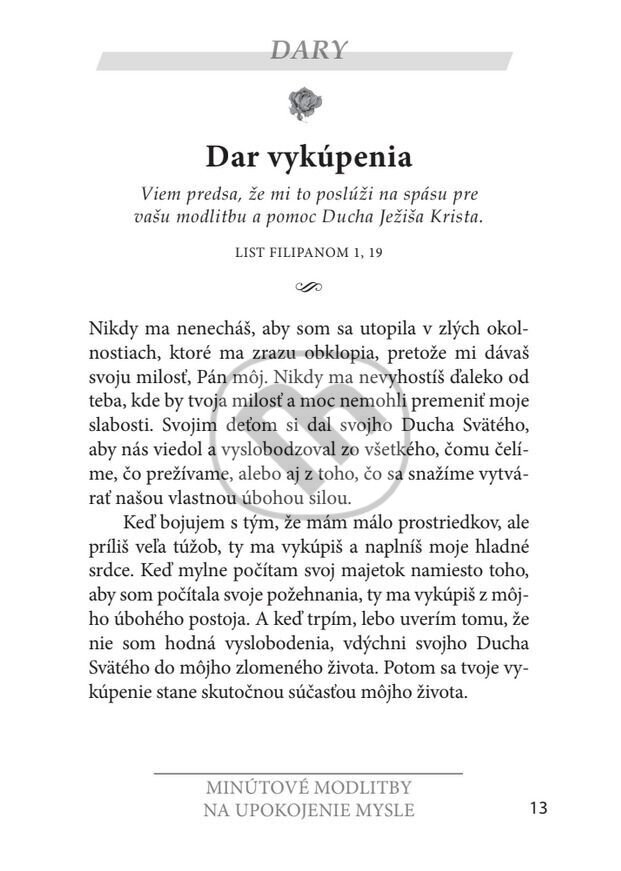 DARY

Dar vykúpenia

Viem predsa, že mi to poslúži na spásu pre vašu modlitbu a pomoc Ducha Ježiša Krista.

LIST FILIPANOM 1, 19

Nikdy ma nenecháš, aby som sa utopila v zlých okolnostiach, ktoré ma zrazu obklopia, pretože mi dávaš svoju milosť, Pán môj. Nikdy ma nevyhostíš ďaleko od teba, kde by tvoja milosť a moc nemohli premeniť moje slabosti. Svojim deťom si dal svojho Ducha Svätého, aby nás viedol a vyslobodzoval zo všetkého, čomu čelíme, čo prežívame, alebo aj z toho, čo sa snažíme vytvárať našou vlastnou úbohou silou.

Keď bojujem s tým, že mám málo prostriedkov, ale príliš veľa túžob, ty ma vykúpiš a naplníš moje hladné srdce. Keď mylne počítam svoj majetok namiesto toho, aby som počítala svoje požehnania, ty ma vykúpiš z môjho úbohého postoja. A keď trpím, lebo uverím tomu, že nie som hodná vyslobodenia, vdýchni svojho Ducha Svätého do môjho zlomeného života. Potom sa tvoje vykúpenie stane skutočnou súčasťou môjho života.

MINÚTOVÉ MODLITBY
NA UPOKOJENIE MYSLE

13